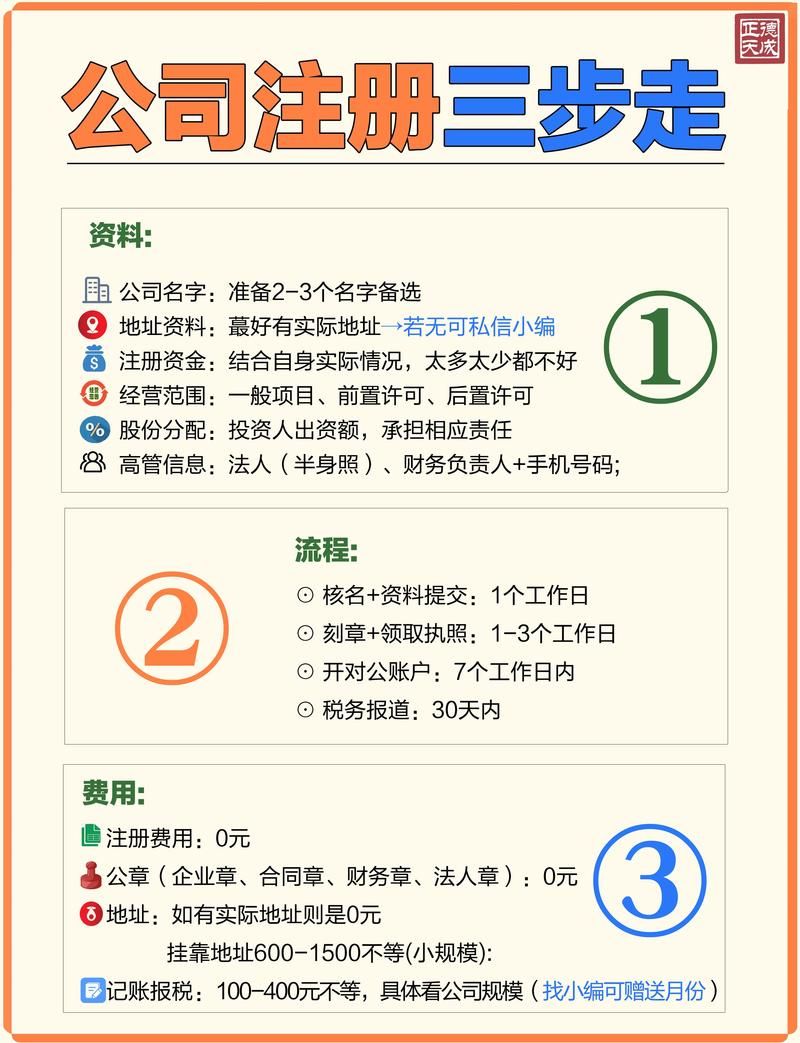 正德天成

公司注册三步走

资料:

公司名字：准备2-3个名字备选
地址资料：蕞好有实际地址→若无可私信小编
注册资金：结合自身实际情况，太多太少都不好
经营范围：一般项目、前置许可、后置许可
股份分配：投资人出资额，承担相应责任
高管信息：法人（半身照）、财务负责人+手机号码;

①

②

流程:

⊙ 核名+资料提交：1个工作日
⊙ 刻章+领取执照：1-3个工作日
⊙ 开对公账户：7个工作日内
⊙ 税务报道：30天内

费用:

注册费用：0元
公章（企业章、合同章、财务章、法人章）：0元
地址：如有实际地址则是0元
挂靠地址600-1500不等(小规模):
记账报税：100-400元不等，具体看公司规模（找小编可赠送月份）

③